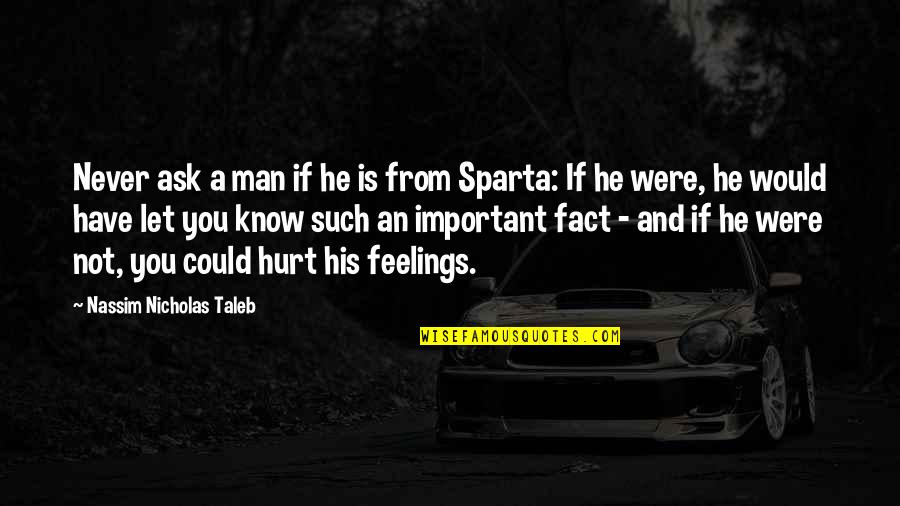 Never ask a man if he is from Sparta: If he were, he would have let you know such an important fact - and if he were not, you could hurt his feelings.

~ Nassim Nicholas Taleb

WISEFAMOUSQUOTES.COM